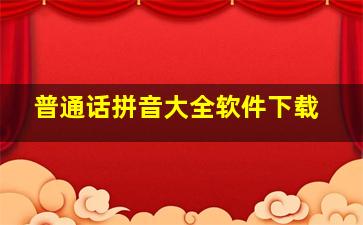 普通话拼音大全软件下载